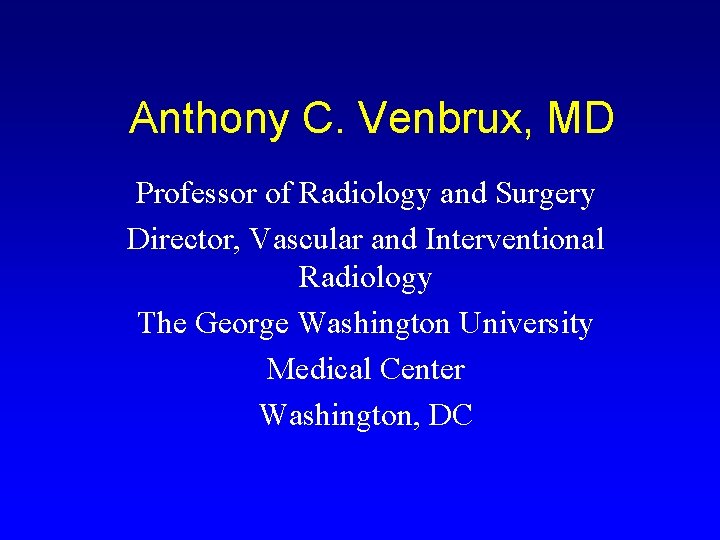 Anthony C. Venbrux, MD

Professor of Radiology and Surgery

Director, Vascular and Interventional Radiology

The George Washington University

Medical Center

Washington, DC